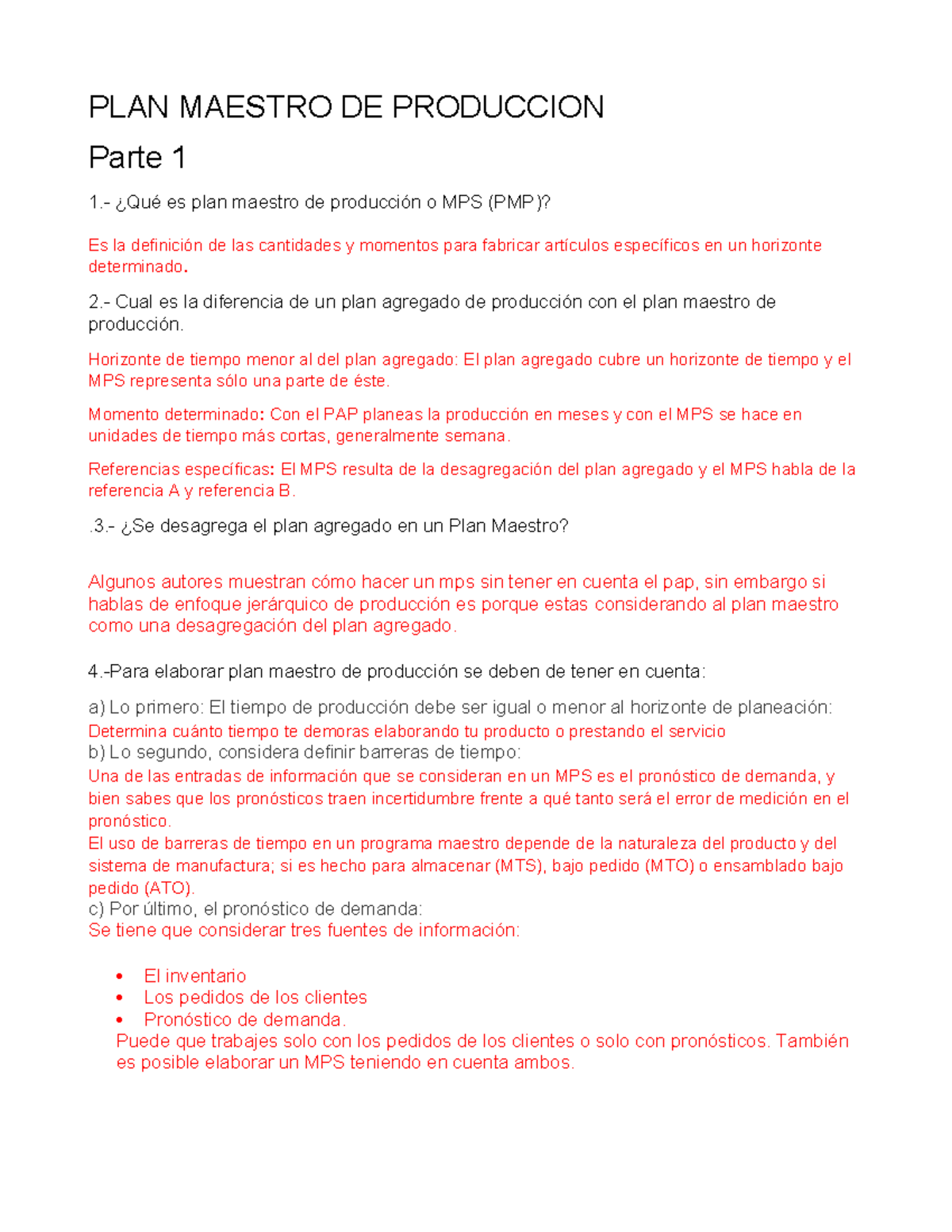 PLAN MAESTRO DE PRODUCCION

Parte 1

1.- ¿Qué es plan maestro de producción o MPS (PMP)?

Es la definición de las cantidades y momentos para fabricar artículos específicos en un horizonte determinado.

2.- Cual es la diferencia de un plan agregado de producción con el plan maestro de producción.

Horizonte de tiempo menor al del plan agregado: El plan agregado cubre un horizonte de tiempo y el MPS representa sólo una parte de éste.

Momento determinado: Con el PAP planeas la producción en meses y con el MPS se hace en unidades de tiempo más cortas, generalmente semana.

Referencias específicas: El MPS resulta de la desagregación del plan agregado y el MPS habla de la referencia A y referencia B.

.3.- ¿Se desagrega el plan agregado en un Plan Maestro?

Algunos autores muestran cómo hacer un mps sin tener en cuenta el pap, sin embargo si hablas de enfoque jerárquico de producción es porque estas considerando al plan maestro como una desagregación del plan agregado.

4.-Para elaborar plan maestro de producción se deben de tener en cuenta:

a) Lo primero: El tiempo de producción debe ser igual o menor al horizonte de planeación:
Determina cuánto tiempo te demoras elaborando tu producto o prestando el servicio
b) Lo segundo, considera definir barreras de tiempo:
Una de las entradas de información que se consideran en un MPS es el pronóstico de demanda, y bien sabes que los pronósticos traen incertidumbre frente a qué tanto será el error de medición en el pronóstico.
El uso de barreras de tiempo en un programa maestro depende de la naturaleza del producto y del sistema de manufactura; si es hecho para almacenar (MTS), bajo pedido (MTO) o ensamblado bajo pedido (ATO).
c) Por último, el pronóstico de demanda:
Se tiene que considerar tres fuentes de información:

• El inventario
• Los pedidos de los clientes
• Pronóstico de demanda.
Puede que trabajes solo con los pedidos de los clientes o solo con pronósticos. También es posible elaborar un MPS teniendo en cuenta ambos.